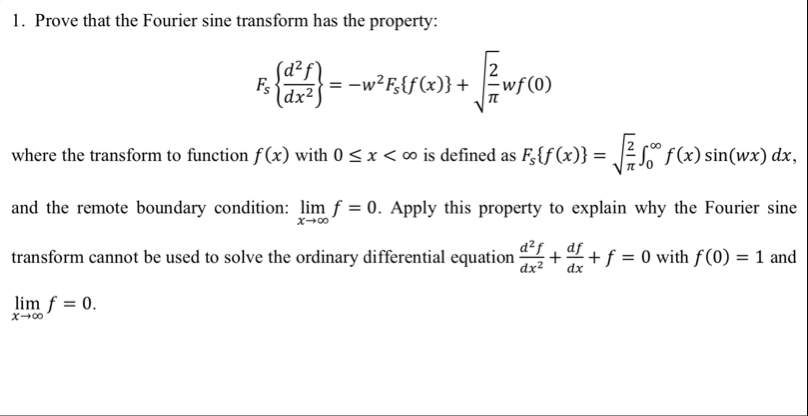 1. Prove that the Fourier sine transform has the property:

$$F_s\left\{\frac{d^2f}{dx^2}\right\} = -w^2F_s\{f(x)\} + \sqrt{\frac{2}{\pi}}wf(0)$$

where the transform to function $f(x)$ with $0 \le x < \infty$ is defined as $F_s\{f(x)\} = \sqrt{\frac{2}{\pi}}\int_0^\infty f(x)\sin(wx)\,dx$, and the remote boundary condition: $\lim_{x\to\infty} f = 0$. Apply this property to explain why the Fourier sine transform cannot be used to solve the ordinary differential equation $\frac{d^2f}{dx^2} + \frac{df}{dx} + f = 0$ with $f(0) = 1$ and $\lim_{x\to\infty} f = 0$.